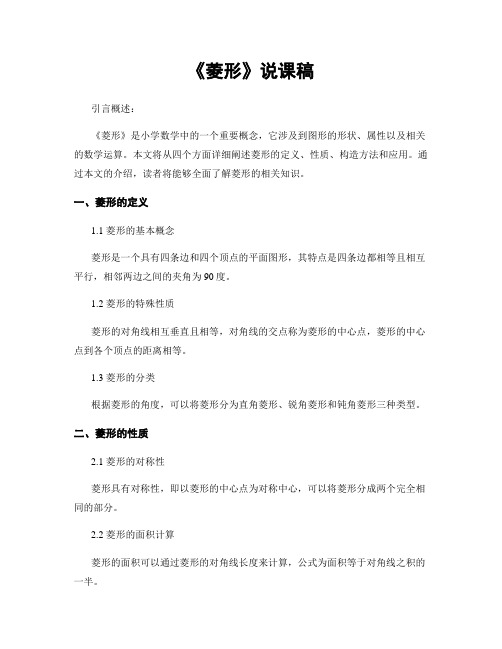 《菱形》说课稿

引言概述：

《菱形》是小学数学中的一个重要概念，它涉及到图形的形状、属性以及相关的数学运算。本文将从四个方面详细阐述菱形的定义、性质、构造方法和应用。通过本文的介绍，读者将能够全面了解菱形的相关知识。

一、菱形的定义

1.1 菱形的基本概念

菱形是一个具有四条边和四个顶点的平面图形，其特点是四条边都相等且相互平行，相邻两边之间的夹角为90度。

1.2 菱形的特殊性质

菱形的对角线相互垂直且相等，对角线的交点称为菱形的中心点，菱形的中心点到各个顶点的距离相等。

1.3 菱形的分类

根据菱形的角度，可以将菱形分为直角菱形、锐角菱形和钝角菱形三种类型。

二、菱形的性质

2.1 菱形的对称性

菱形具有对称性，即以菱形的中心点为对称中心，可以将菱形分成两个完全相同的部分。

2.2 菱形的面积计算

菱形的面积可以通过菱形的对角线长度来计算，公式为面积等于对角线之积的一半。